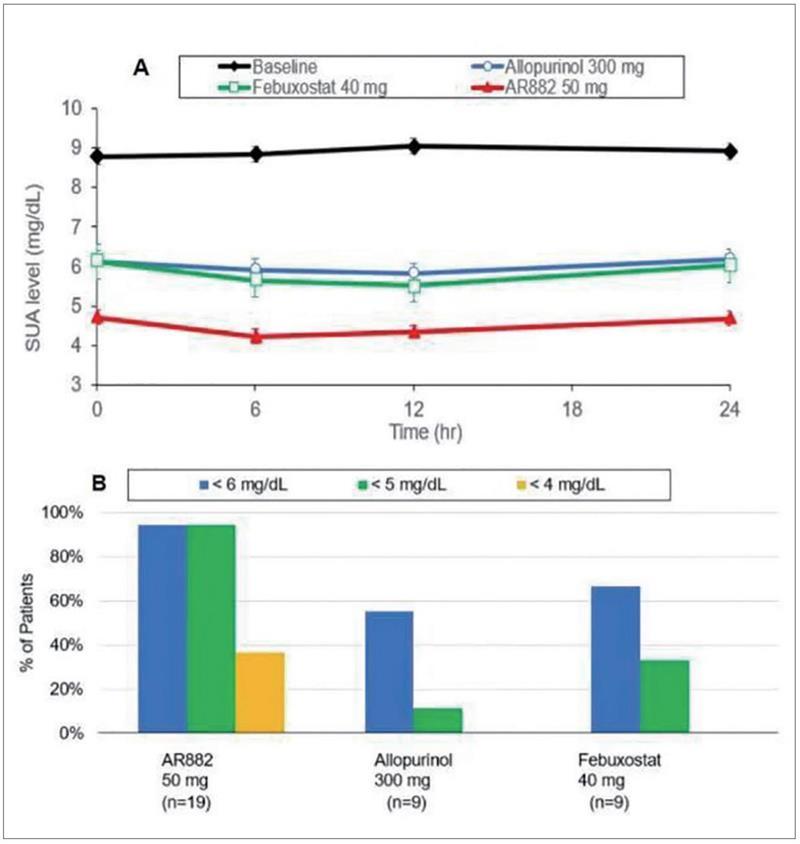 A

Baseline
Allopurinol 300 mg
Febuxostat 40 mg
AR882 50 mg

SUA level (mg/dL)

10
9
8
7
6
5
4
3

0
6
12
18
24

Time (hr)

B

< 6 mg/dL
< 5 mg/dL
< 4 mg/dL

% of Patients

100%
80%
60%
40%
20%
0%

AR882
50 mg
(n=19)

Allopurinol
300 mg
(n=9)

Febuxostat
40 mg
(n=9)